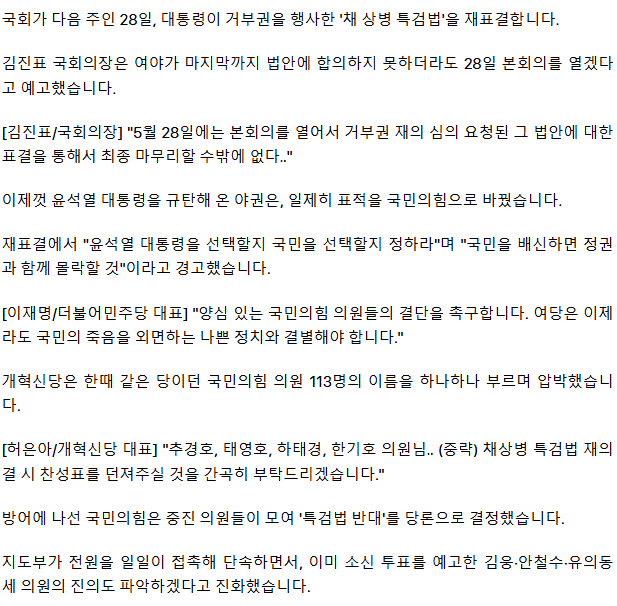 국회가 다음 주인 28일, 대통령이 거부권을 행사한 '채 상병 특검법'을 재표결합니다.

김진표 국회의장은 여야가 마지막까지 법안에 합의하지 못하더라도 28일 본회의를 열겠다고 예고했습니다.

[김진표/국회의장] "5월 28일에는 본회의를 열어서 거부권 재의 심의 요청된 그 법안에 대한 표결을 통해서 최종 마무리할 수밖에 없다.."

이제껏 윤석열 대통령을 규탄해 온 야권은, 일제히 표적을 국민의힘으로 바꿨습니다.

재표결에서 "윤석열 대통령을 선택할지 국민을 선택할지 정하라"며 "국민을 배신하면 정권과 함께 몰락할 것"이라고 경고했습니다.

[이재명/더불어민주당 대표] "양심 있는 국민의힘 의원들의 결단을 촉구합니다. 여당은 이제라도 국민의 죽음을 외면하는 나쁜 정치와 결별해야 합니다."

개혁신당은 한때 같은 당이던 국민의힘 의원 113명의 이름을 하나하나 부르며 압박했습니다.

[허은아/개혁신당 대표] "추경호, 태영호, 하태경, 한기호 의원님.. (중략) 채상병 특검법 재의결 시 찬성표를 던져주실 것을 간곡히 부탁드리겠습니다."

방어에 나선 국민의힘은 중진 의원들이 모여 '특검법 반대'를 당론으로 결정했습니다.

지도부가 전원을 일일이 접촉해 단속하면서, 이미 소신 투표를 예고한 김웅·안철수·유의동 세 의원의 진의도 파악하겠다고 진화했습니다.